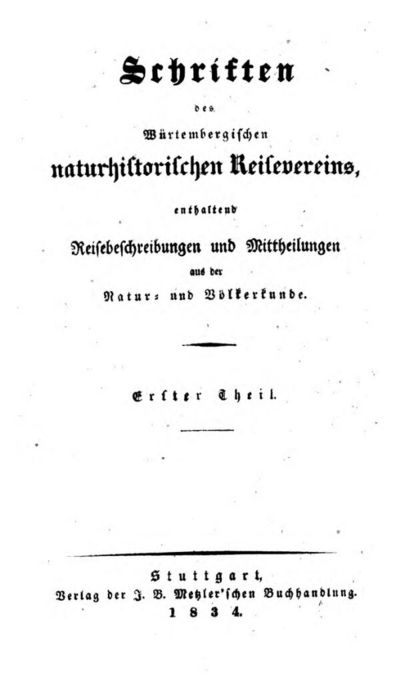 Schriften

des

Würtembergischen

naturhistorischen Reisevereins,

enthaltend

Reisebeschreibungen und Mittheilungen

aus der

Natur- und Völkerkunde.

Erster Theil.

Stuttgart,
Verlag der J. B. Metzler'schen Buchhandlung.
1834.